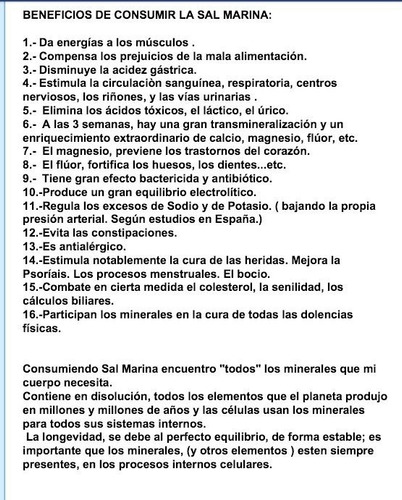 BENEFICIOS DE CONSUMIR LA SAL MARINA:

1.- Da energías a los músculos .
2.- Compensa los prejuicios de la mala alimentación.
3.- Disminuye la acidez gástrica.
4.- Estimula la circulaciòn sanguínea, respiratoria, centros nerviosos, los riñones, y las vías urinarias .
5.- Elimina los ácidos tóxicos, el láctico, el úrico.
6.- A las 3 semanas, hay una gran transmineralización y un enriquecimiento extraordinario de calcio, magnesio, flúor, etc.
7.- El magnesio, previene los trastornos del corazón.
8.- El flúor, fortifica los huesos, los dientes...etc.
9.- Tiene gran efecto bactericida y antibiótico.
10.-Produce un gran equilibrio electrolítico.
11.-Regula los excesos de Sodio y de Potasio. ( bajando la propia presión arterial. Según estudios en España.)
12.-Evita las constipaciones.
13.-Es antialérgico.
14.-Estimula notablemente la cura de las heridas. Mejora la Psoríais. Los procesos menstruales. El bocio.
15.-Combate en cierta medida el colesterol, la senilidad, los cálculos biliares.
16.-Participan los minerales en la cura de todas las dolencias físicas.

Consumiendo Sal Marina encuentro "todos" los minerales que mi cuerpo necesita.
Contiene en disolución, todos los elementos que el planeta produjo en millones y millones de años y las células usan los minerales para todos sus sistemas internos.
La longevidad, se debe al perfecto equilibrio, de forma estable; es importante que los minerales, (y otros elementos ) esten siempre presentes, en los procesos internos celulares.